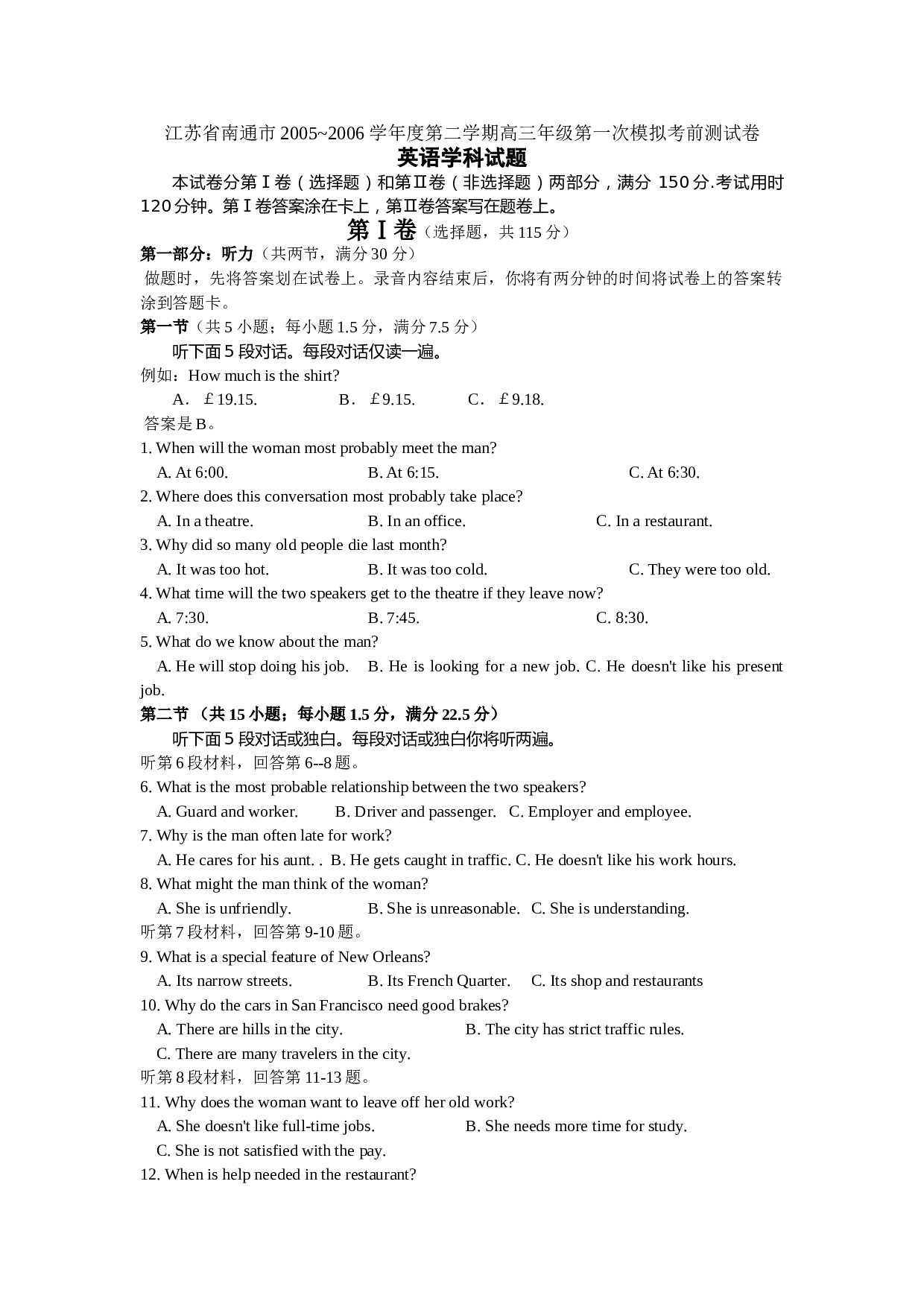 江苏省南通市2005~2006学年度第二学期高三年级第一次模拟考前测试卷

英语学科试题

本试卷分第Ⅰ卷（选择题）和第Ⅱ卷（非选择题）两部分，满分150分.考试用时120分钟。第Ⅰ卷答案涂在卡上，第Ⅱ卷答案写在题卷上。

第Ⅰ卷（选择题，共115分）

第一部分：听力（共两节，满分30分）

做题时，先将答案划在试卷上。录音内容结束后，你将有两分钟的时间将试卷上的答案转涂到答题卡。

第一节（共5小题；每小题1.5分，满分7.5分）

听下面5段对话。每段对话仅读一遍。

例如：How much is the shirt?

A. ￡19.15.  B. ￡9.15.  C. ￡9.18.

答案是B。

1. When will the woman most probably meet the man?

A. At 6:00.  B. At 6:15.  C. At 6:30.

2. Where does this conversation most probably take place?

A. In a theatre.  B. In an office.  C. In a restaurant.

3. Why did so many old people die last month?

A. It was too hot.  B. It was too cold.  C. They were too old.

4. What time will the two speakers get to the theatre if they leave now?

A. 7:30.  B. 7:45.  C. 8:30.

5. What do we know about the man?

A. He will stop doing his job.  B. He is looking for a new job. C. He doesn't like his present job.

第二节（共15小题；每小题1.5分，满分22.5分）

听下面5段对话或独白。每段对话或独白你将听两遍。

听第6段材料，回答第6--8题。

6. What is the most probable relationship between the two speakers?

A. Guard and worker.  B. Driver and passenger.  C. Employer and employee.

7. Why is the man often late for work?

A. He cares for his aunt. . B. He gets caught in traffic. C. He doesn't like his work hours.

8. What might the man think of the woman?

A. She is unfriendly.  B. She is unreasonable.  C. She is understanding.

听第7段材料，回答第9-10题。

9. What is a special feature of New Orleans?

A. Its narrow streets.  B. Its French Quarter.  C. Its shop and restaurants

10. Why do the cars in San Francisco need good brakes?

A. There are hills in the city.  B. The city has strict traffic rules.

C. There are many travelers in the city.

听第8段材料，回答第11-13题。

11. Why does the woman want to leave off her old work?

A. She doesn't like full-time jobs.  B. She needs more time for study.

C. She is not satisfied with the pay.

12. When is help needed in the restaurant?